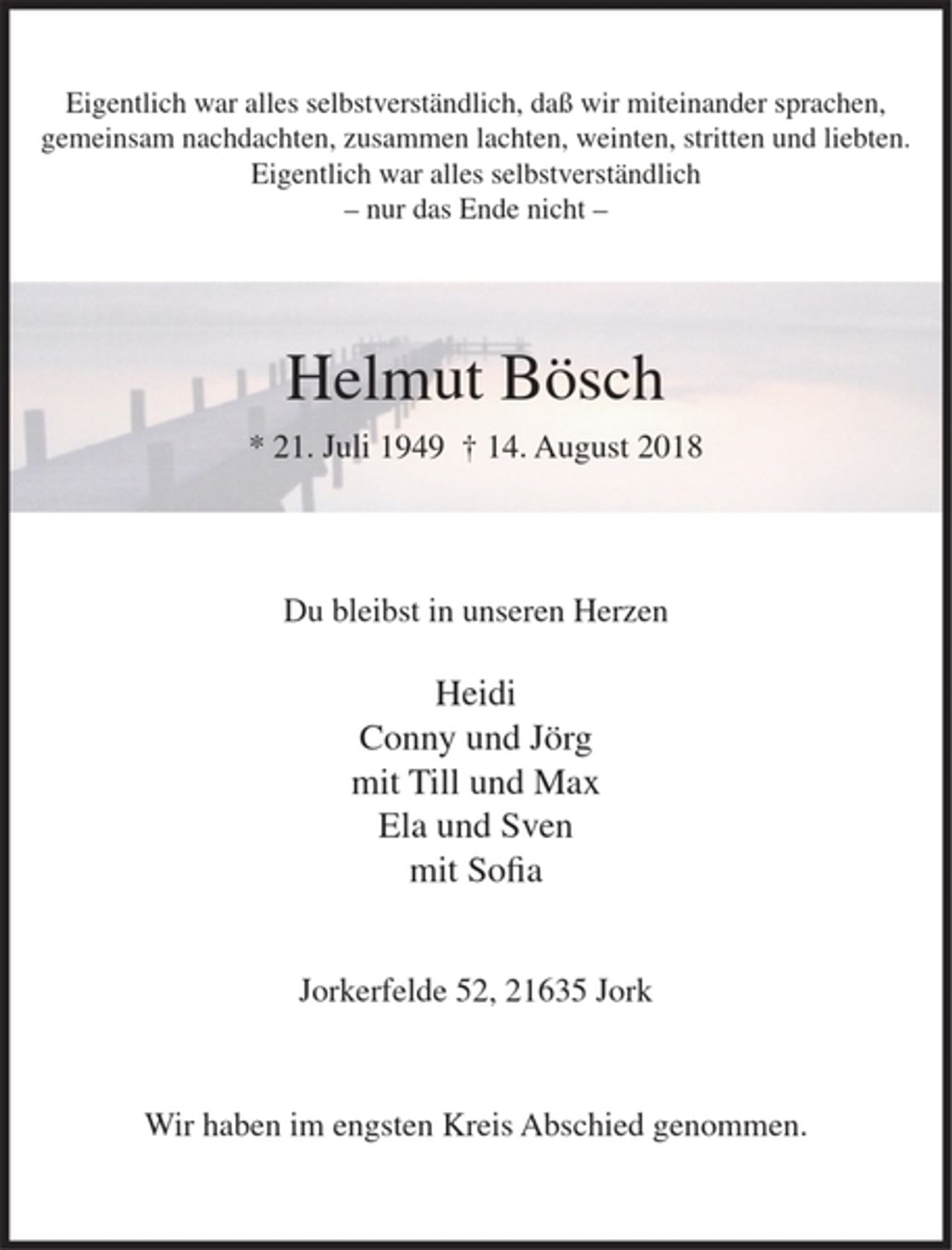 Eigentlich war alles selbstverständlich, daß wir miteinander sprachen, gemeinsam nachdachten, zusammen lachten, weinten, stritten und liebten.
Eigentlich war alles selbstverständlich
– nur das Ende nicht –

Helmut Bösch

* 21. Juli 1949 † 14. August 2018

Du bleibst in unseren Herzen

Heidi
Conny und Jörg
mit Till und Max
Ela und Sven
mit Sofia

Jorkerfelde 52, 21635 Jork

Wir haben im engsten Kreis Abschied genommen.